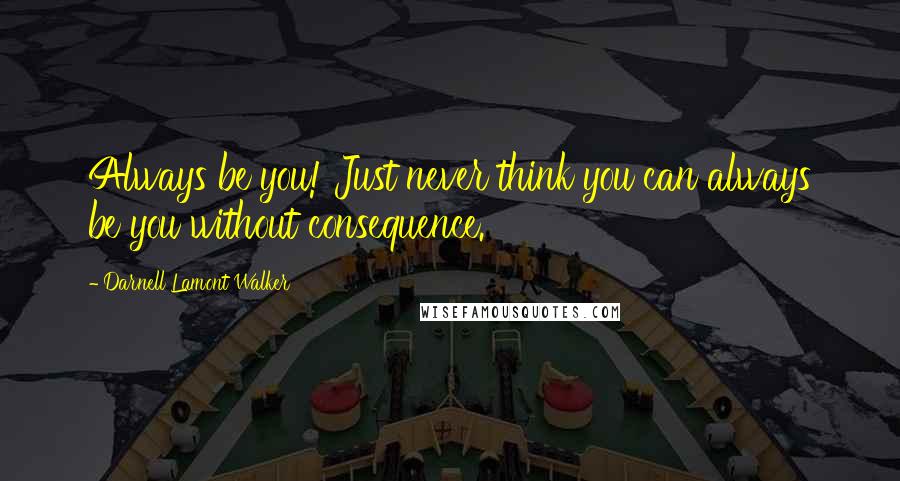 Always be you! Just never think you can always be you without consequence.

- Darnell Lamont Walker

WISEFAMOUSQUOTES.COM